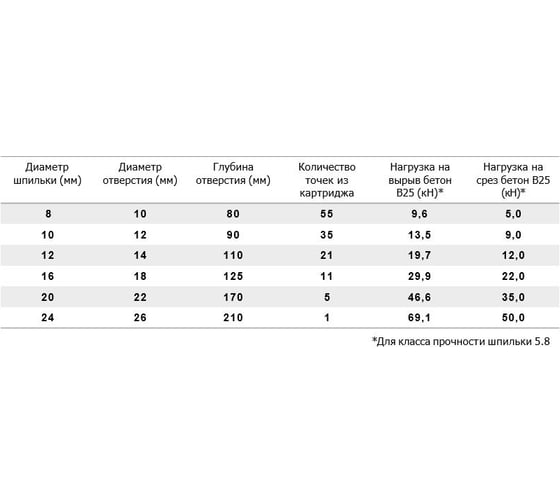 | Диаметр шпильки (мм) | Диаметр отверстия (мм) | Глубина отверстия (мм) | Количество точек из картриджа | Нагрузка на вырыв бетон B25 (кН)* | Нагрузка на срез бетон B25 (кН)* |
|---|---|---|---|---|---|
| 8 | 10 | 80 | 55 | 9,6 | 5,0 |
| 10 | 12 | 90 | 35 | 13,5 | 9,0 |
| 12 | 14 | 110 | 21 | 19,7 | 12,0 |
| 16 | 18 | 125 | 11 | 29,9 | 22,0 |
| 20 | 22 | 170 | 5 | 46,6 | 35,0 |
| 24 | 26 | 210 | 1 | 69,1 | 50,0 |

*Для класса прочности шпильки 5.8